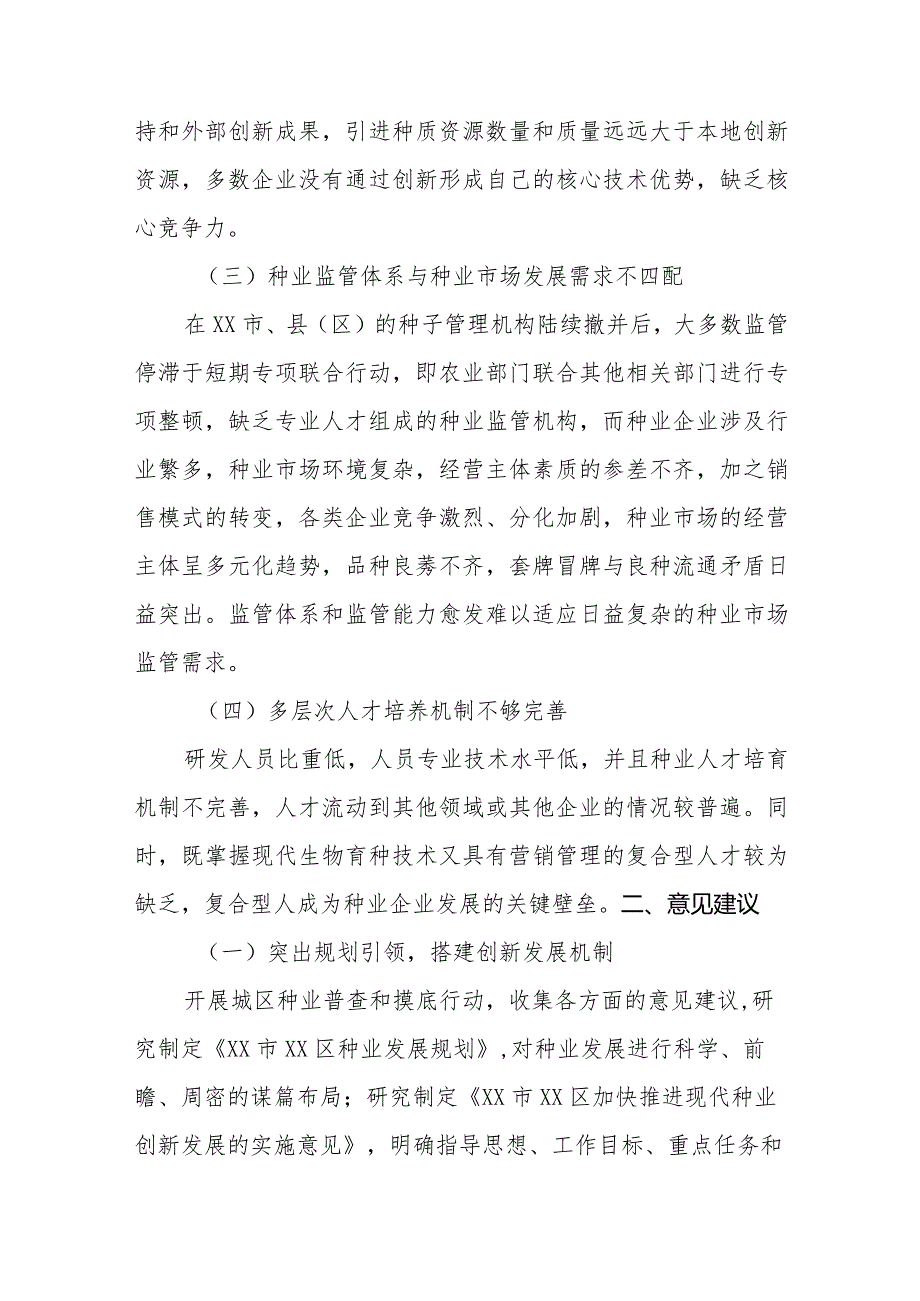 持和外部创新成果，引进种质资源数量和质量远远大于本地创新资源，多数企业没有通过创新形成自己的核心技术优势，缺乏核心竞争力。

（三）种业监管体系与种业市场发展需求不四配

在XX市、县（区）的种子管理机构陆续撤并后，大多数监管停滞于短期专项联合行动，即农业部门联合其他相关部门进行专项整顿，缺乏专业人才组成的种业监管机构，而种业企业涉及行业繁多，种业市场环境复杂，经营主体素质的参差不齐，加之销售模式的转变，各类企业竞争激烈、分化加剧，种业市场的经营主体呈多元化趋势，品种良莠不齐，套牌冒牌与良种流通矛盾日益突出。监管体系和监管能力愈发难以适应日益复杂的种业市场监管需求。

（四）多层次人才培养机制不够完善

研发人员比重低，人员专业技术水平低，并且种业人才培育机制不完善，人才流动到其他领域或其他企业的情况较普遍。同时，既掌握现代生物育种技术又具有营销管理的复合型人才较为缺乏，复合型人成为种业企业发展的关键壁垒。二、意见建议

（一）突出规划引领，搭建创新发展机制

开展城区种业普查和摸底行动，收集各方面的意见建议，研究制定《XX市XX区种业发展规划》，对种业发展进行科学、前瞻、周密的谋篇布局；研究制定《XX市XX区加快推进现代种业创新发展的实施意见》，明确指导思想、工作目标、重点任务和